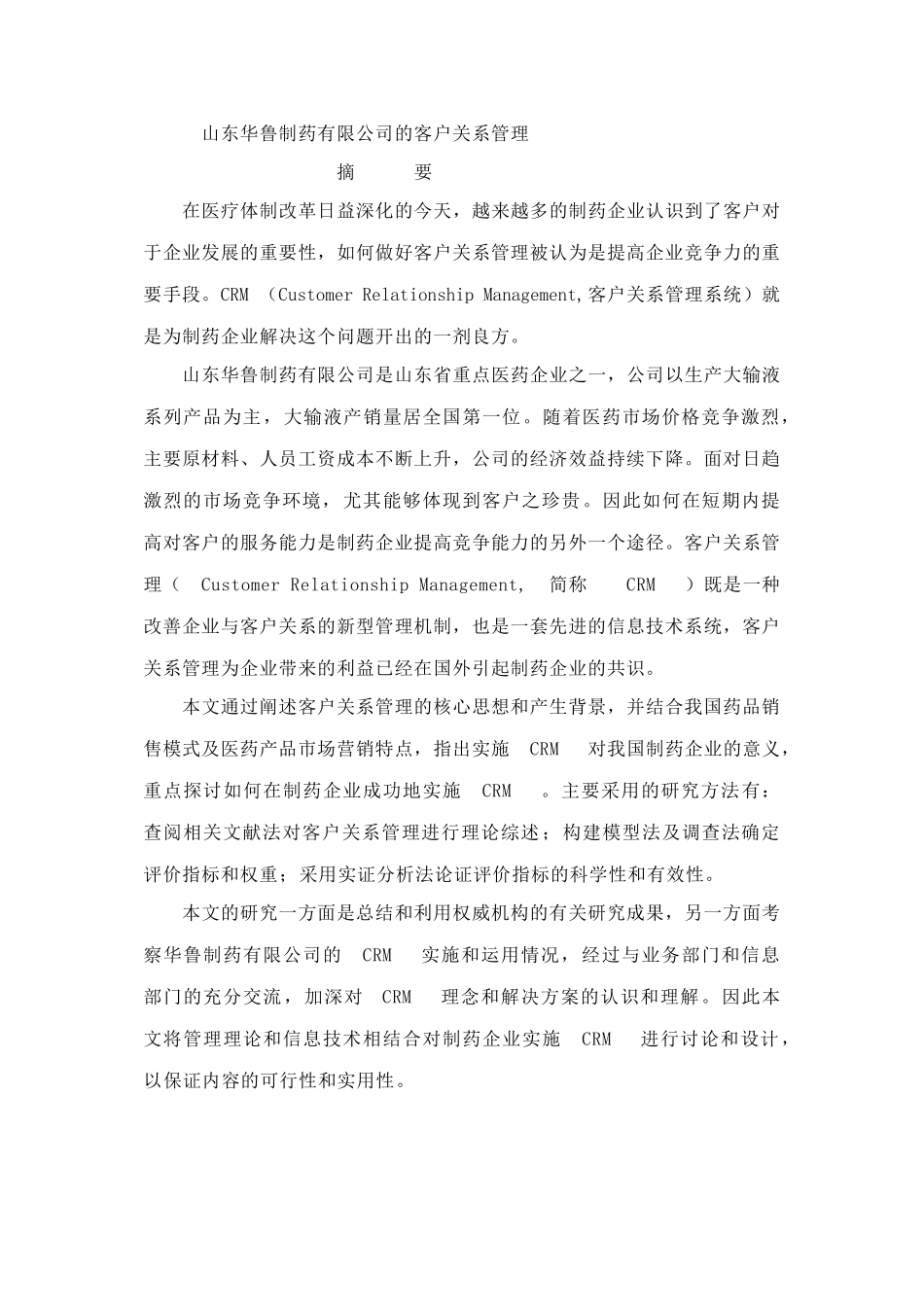 山东华鲁制药有限公司的客户关系管理

摘 要

在医疗体制改革日益深化的今天，越来越多的制药企业认识到了客户对于企业发展的重要性，如何做好客户关系管理被认为是提高企业竞争力的重要手段。CRM （Customer Relationship Management,客户关系管理系统）就是为制药企业解决这个问题开出的一剂良方。

山东华鲁制药有限公司是山东省重点医药企业之一，公司以生产大输液系列产品为主，大输液产销量居全国第一位。随着医药市场价格竞争激烈，主要原材料、人员工资成本不断上升，公司的经济效益持续下降。面对日趋激烈的市场竞争环境，尤其能够体现到客户之珍贵。因此如何在短期内提高对客户的服务能力是制药企业提高竞争能力的另外一个途径。客户关系管理（ Customer Relationship Management, 简称 CRM ）既是一种改善企业与客户关系的新型管理机制，也是一套先进的信息技术系统，客户关系管理为企业带来的利益已经在国外引起制药企业的共识。

本文通过阐述客户关系管理的核心思想和产生背景，并结合我国药品销售模式及医药产品市场营销特点，指出实施 CRM 对我国制药企业的意义，重点探讨如何在制药企业成功地实施 CRM 。主要采用的研究方法有：查阅相关文献法对客户关系管理进行理论综述；构建模型法及调查法确定评价指标和权重；采用实证分析法论证评价指标的科学性和有效性。

本文的研究一方面是总结和利用权威机构的有关研究成果，另一方面考察华鲁制药有限公司的 CRM 实施和运用情况，经过与业务部门和信息部门的充分交流，加深对 CRM 理念和解决方案的认识和理解。因此本文将管理理论和信息技术相结合对制药企业实施 CRM 进行讨论和设计，以保证内容的可行性和实用性。